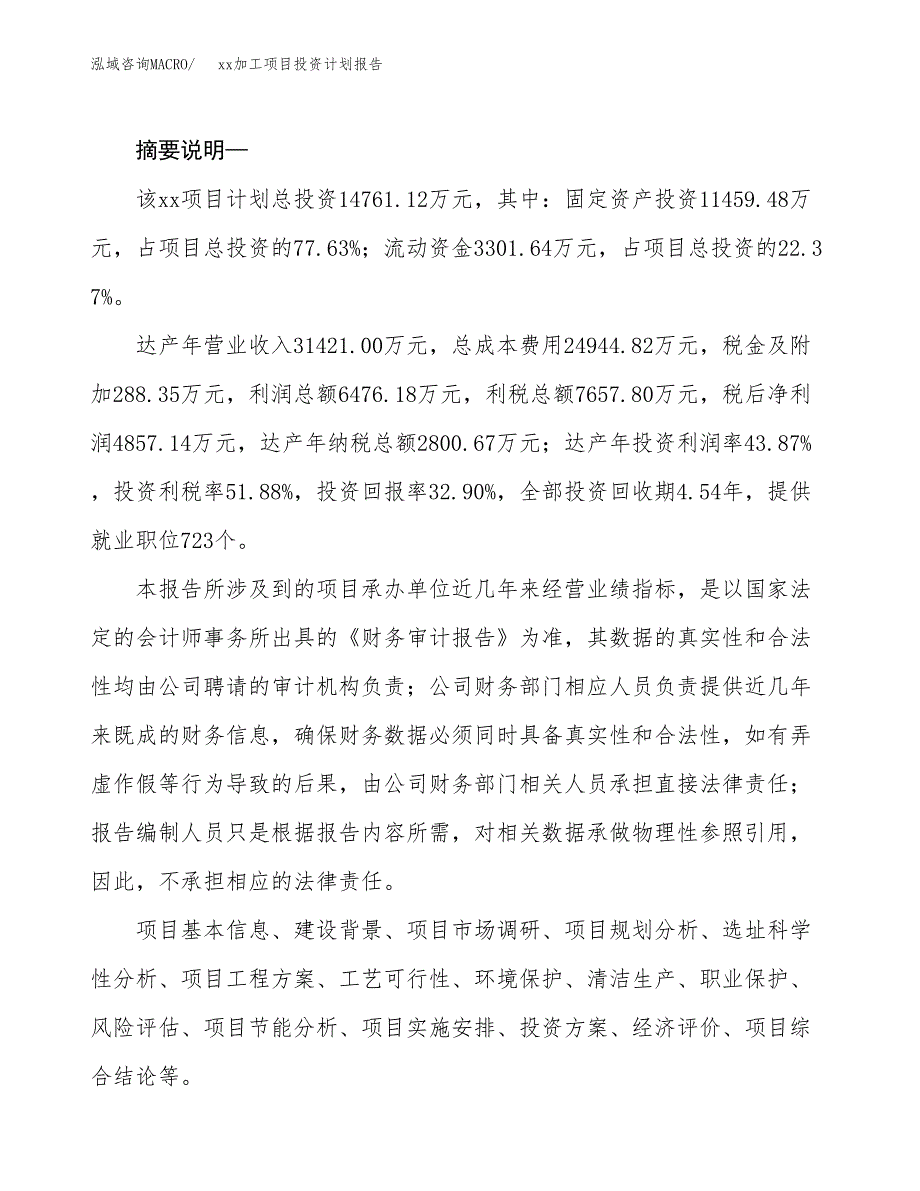 泓域咨询MACRO/　xx加工项目投资计划报告

摘要说明—

该xx项目计划总投资14761.12万元，其中：固定资产投资11459.48万元，占项目总投资的77.63%；流动资金3301.64万元，占项目总投资的22.37%。

达产年营业收入31421.00万元，总成本费用24944.82万元，税金及附加288.35万元，利润总额6476.18万元，利税总额7657.80万元，税后净利润4857.14万元，达产年纳税总额2800.67万元；达产年投资利润率43.87%，投资利税率51.88%，投资回报率32.90%，全部投资回收期4.54年，提供就业职位723个。

本报告所涉及到的项目承办单位近几年来经营业绩指标，是以国家法定的会计师事务所出具的《财务审计报告》为准，其数据的真实性和合法性均由公司聘请的审计机构负责；公司财务部门相应人员负责提供近几年来既成的财务信息，确保财务数据必须同时具备真实性和合法性，如有弄虚作假等行为导致的后果，由公司财务部门相关人员承担直接法律责任；报告编制人员只是根据报告内容所需，对相关数据承做物理性参照引用，因此，不承担相应的法律责任。

项目基本信息、建设背景、项目市场调研、项目规划分析、选址科学性分析、项目工程方案、工艺可行性、环境保护、清洁生产、职业保护、风险评估、项目节能分析、项目实施安排、投资方案、经济评价、项目综合结论等。